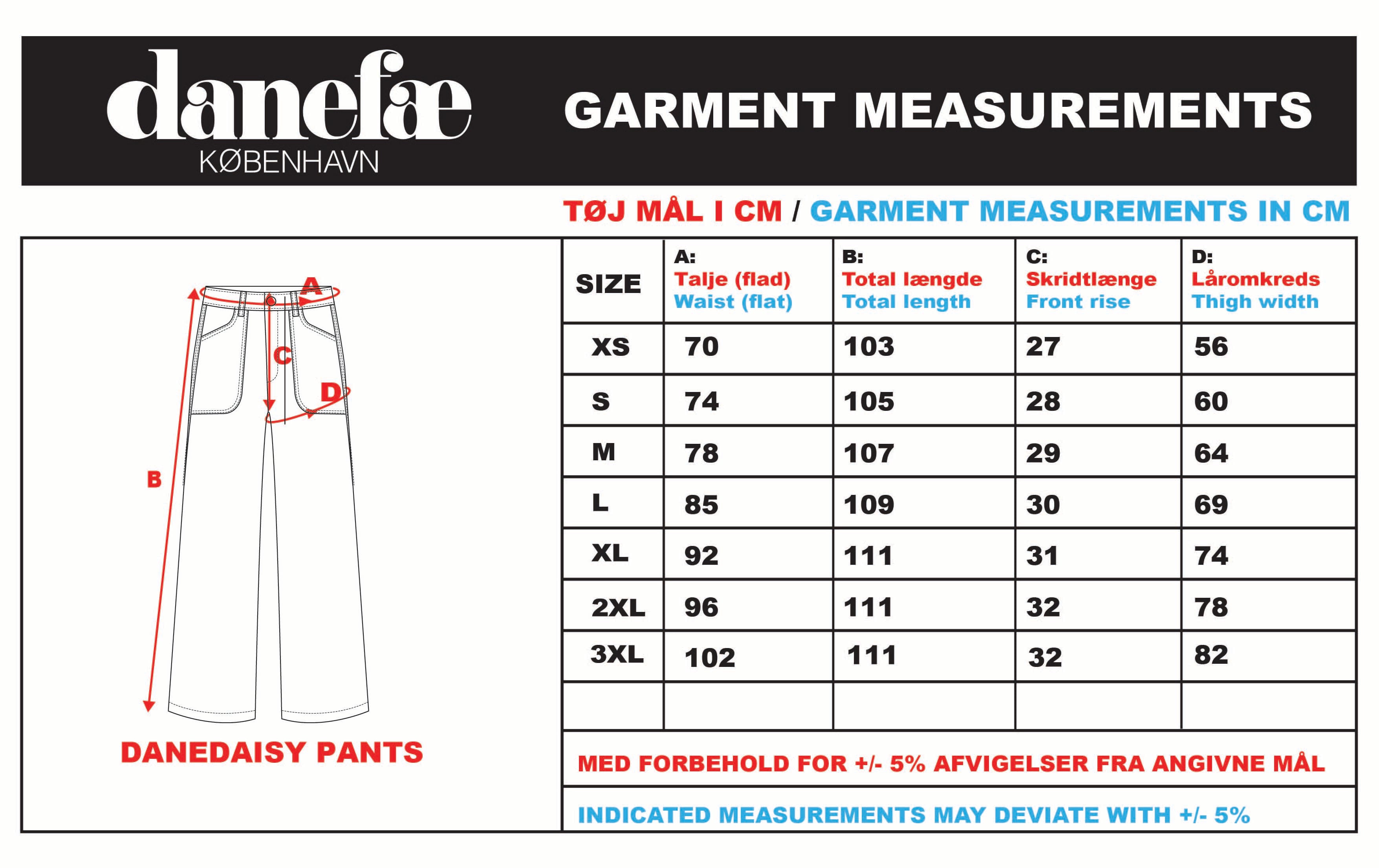 danefæ
KØBENHAVN

GARMENT MEASUREMENTS

TØJ MÅL I CM / GARMENT MEASUREMENTS IN CM

A
C
D
B

DANEDAISY PANTS

| SIZE | A: Talje (flad) Waist (flat) | B: Total længde Total length | C: Skridtlænge Front rise | D: Låromkreds Thigh width |
|---|---|---|---|---|
| XS | 70 | 103 | 27 | 56 |
| S | 74 | 105 | 28 | 60 |
| M | 78 | 107 | 29 | 64 |
| L | 85 | 109 | 30 | 69 |
| XL | 92 | 111 | 31 | 74 |
| 2XL | 96 | 111 | 32 | 78 |
| 3XL | 102 | 111 | 32 | 82 |
| | | | | |

MED FORBEHOLD FOR +/- 5% AFVIGELSER FRA ANGIVNE MÅL

INDICATED MEASUREMENTS MAY DEVIATE WITH +/- 5%